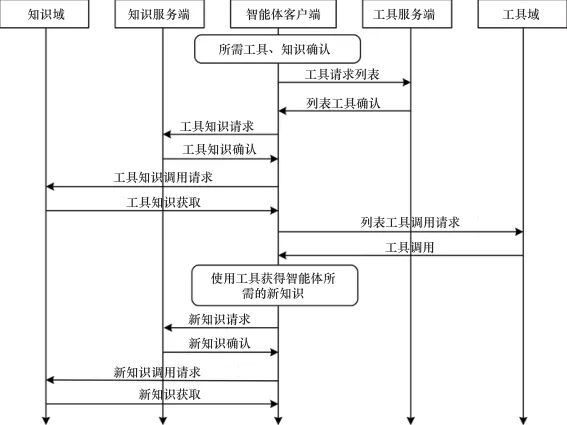 知识域

知识服务端

智能体客户端

工具服务端

工具域

所需工具、知识确认

工具请求列表

列表工具确认

工具知识请求

工具知识确认

工具知识调用请求

工具知识获取

列表工具调用请求

工具调用

使用工具获得智能体所需的新知识

新知识请求

新知识确认

新知识调用请求

新知识获取